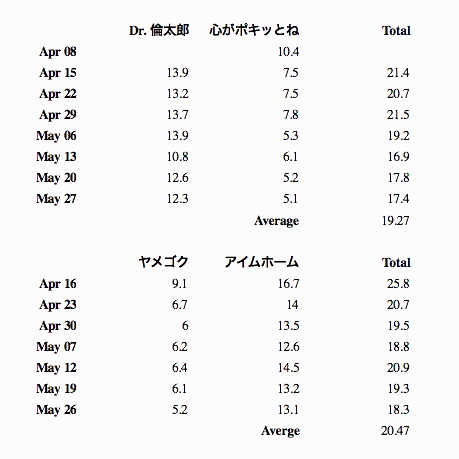 |  | Dr. 倫太郎 | 心がポキッとね | Total |
|---|---|---|---|
| Apr 08 |  | 10.4 |  |
| Apr 15 | 13.9 | 7.5 | 21.4 |
| Apr 22 | 13.2 | 7.5 | 20.7 |
| Apr 29 | 13.7 | 7.8 | 21.5 |
| May 06 | 13.9 | 5.3 | 19.2 |
| May 13 | 10.8 | 6.1 | 16.9 |
| May 20 | 12.6 | 5.2 | 17.8 |
| May 27 | 12.3 | 5.1 | 17.4 |
|  |  | Average | 19.27 |

|  | ヤメゴク | アイムホーム | Total |
|---|---|---|---|
| Apr 16 | 9.1 | 16.7 | 25.8 |
| Apr 23 | 6.7 | 14 | 20.7 |
| Apr 30 | 6 | 13.5 | 19.5 |
| May 07 | 6.2 | 12.6 | 18.8 |
| May 12 | 6.4 | 14.5 | 20.9 |
| May 19 | 6.1 | 13.2 | 19.3 |
| May 26 | 5.2 | 13.1 | 18.3 |
|  |  | Averge | 20.47 |